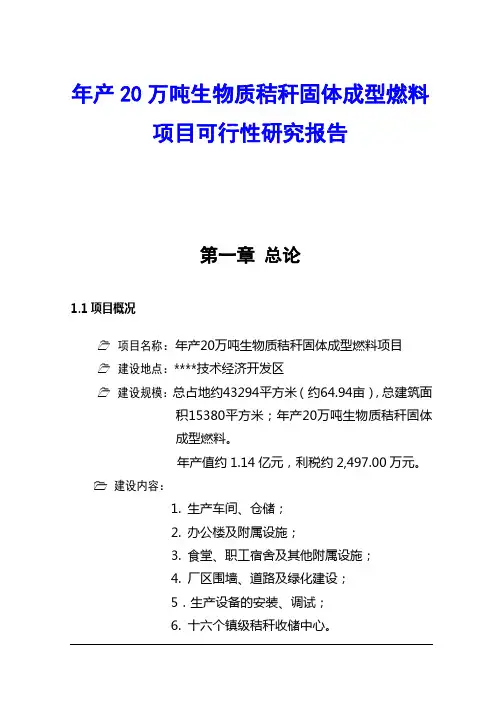 年产 20 万吨生物质秸秆固体成型燃料项目可行性研究报告

第一章 总论

1.1 项目概况

项目名称：年产20万吨生物质秸秆固体成型燃料项目

建设地点：****技术经济开发区

建设规模：总占地约43294平方米（约64.94亩），总建筑面积15380平方米；年产20万吨生物质秸秆固体成型燃料。

年产值约 1.14 亿元，利税约 2,497.00 万元。

建设内容：

1. 生产车间、仓储；
2. 办公楼及附属设施；
3. 食堂、职工宿舍及其他附属设施；
4. 厂区围墙、道路及绿化建设；
5．生产设备的安装、调试；
6. 十六个镇级秸秆收储中心。